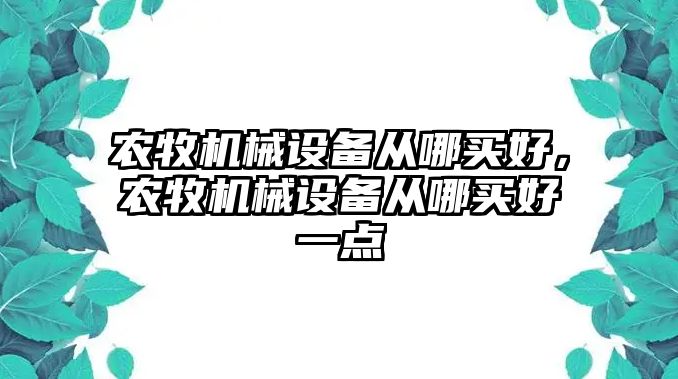 农牧机械设备从哪买好，农牧机械设备从哪买好一点